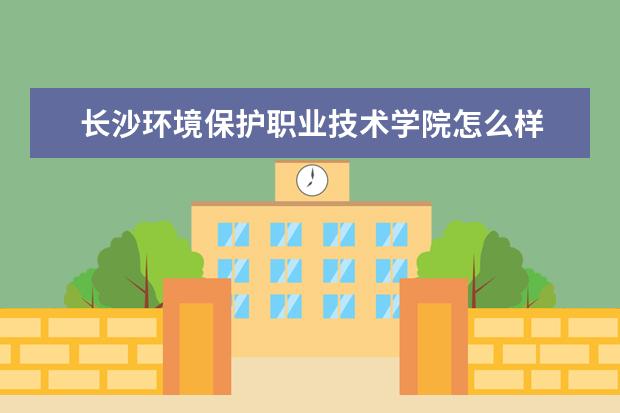 长沙环境保护职业技术学院怎么样